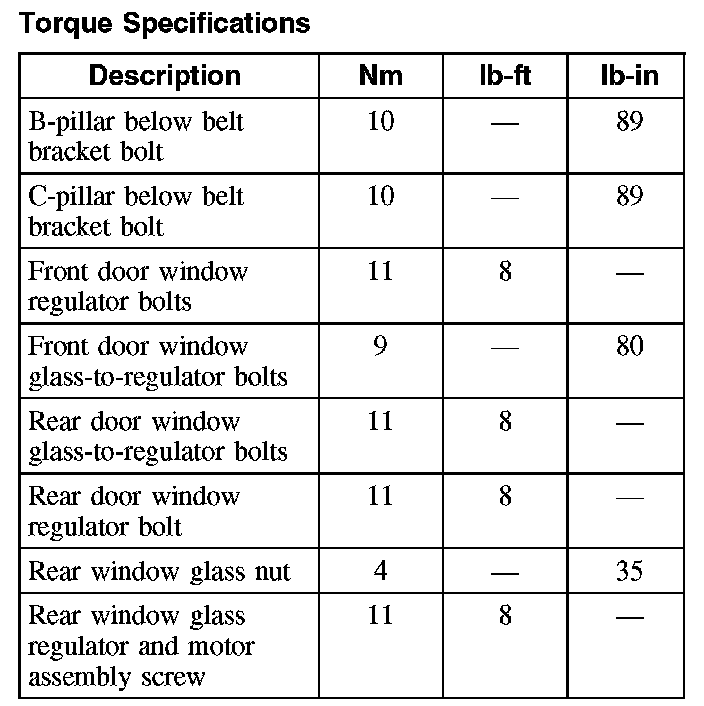 Torque Specifications

| Description | Nm | lb-ft | lb-in |
|---|---|---|---|
| B-pillar below belt bracket bolt | 10 | — | 89 |
| C-pillar below belt bracket bolt | 10 | — | 89 |
| Front door window regulator bolts | 11 | 8 | — |
| Front door window glass-to-regulator bolts | 9 | — | 80 |
| Rear door window glass-to-regulator bolts | 11 | 8 | — |
| Rear door window regulator bolt | 11 | 8 | — |
| Rear window glass nut | 4 | — | 35 |
| Rear window glass regulator and motor assembly screw | 11 | 8 | — |